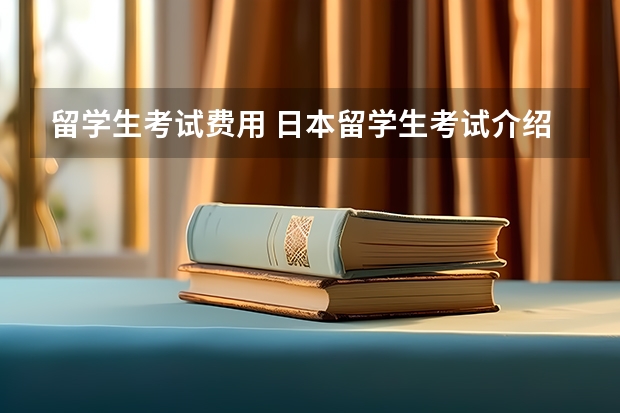 留学生考试费用 日本留学生考试介绍